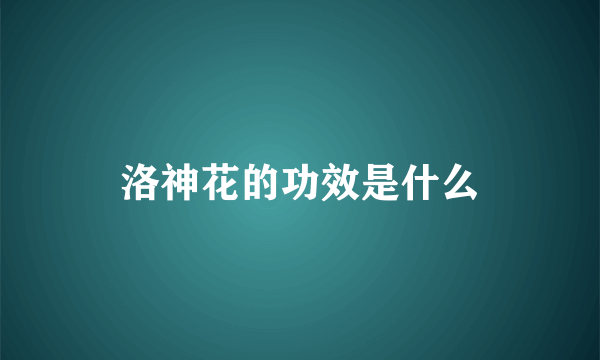 洛神花的功效是什么